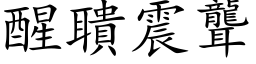 醒聵震聾